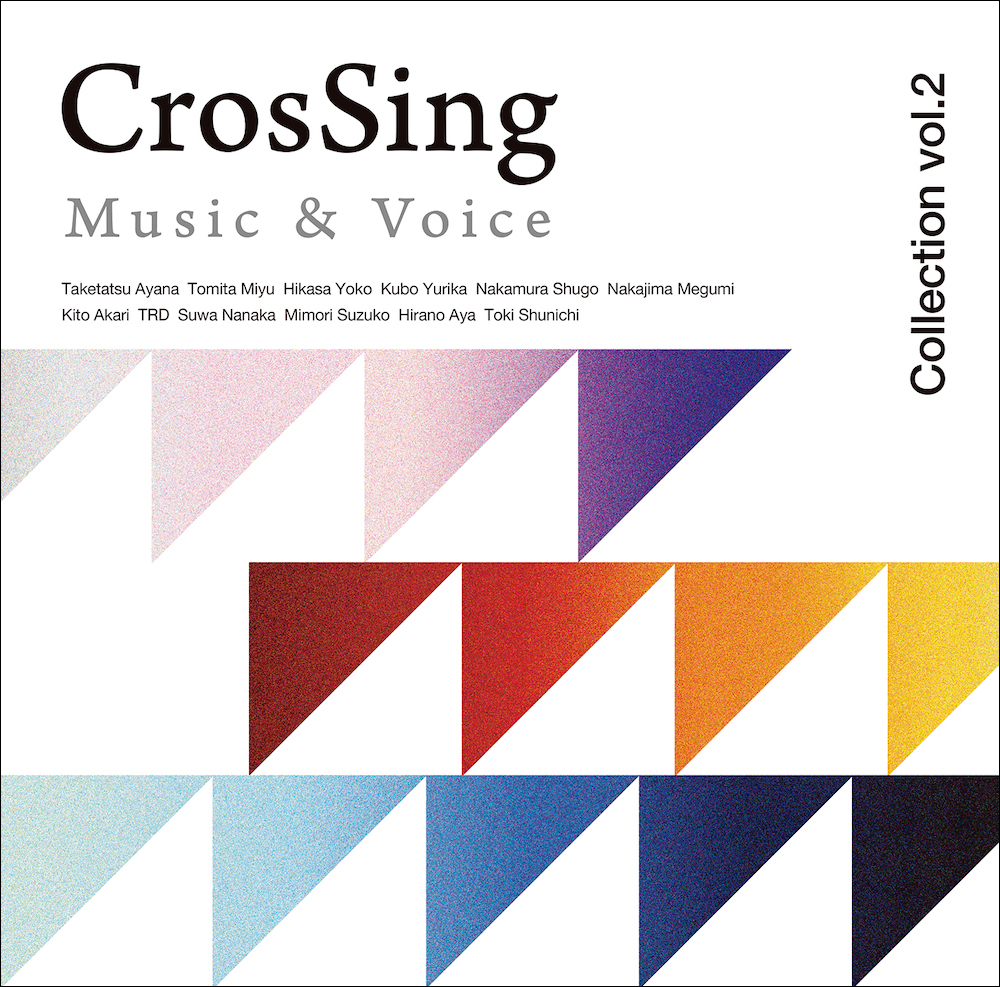 CrosSing
Music & Voice

Taketatsu Ayana Tomita Miyu Hikasa Yoko Kubo Yurika Nakamura Shugo Nakajima Megumi Kito Akari TRD Suwa Nanaka Mimori Suzuko Hirano Aya Toki Shunichi

Collection vol.2